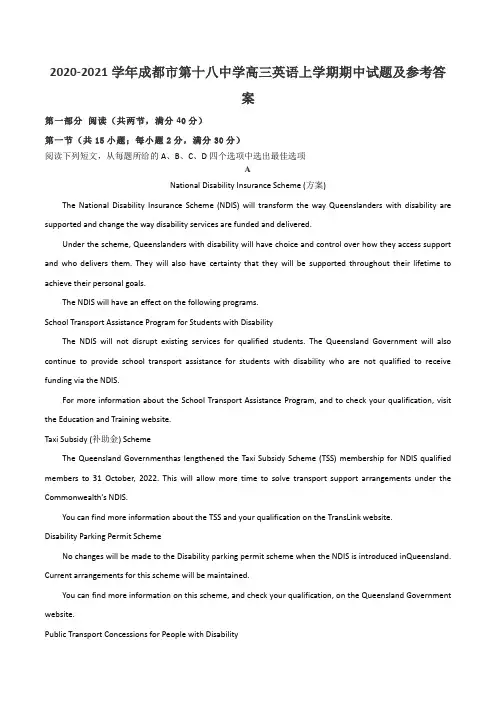 2020-2021 学年成都市第十八中学高三英语上学期期中试题及参考答案

第一部分 阅读（共两节，满分 40 分）

第一节（共 15 小题；每小题 2 分，满分 30 分）

阅读下列短文，从每题所给的 A、B、C、D 四个选项中选出最佳选项

A

National Disability Insurance Scheme (方案)

The National Disability Insurance Scheme (NDIS) will transform the way Queenslanders with disability are supported and change the way disability services are funded and delivered.

Under the scheme, Queenslanders with disability will have choice and control over how they access support and who delivers them. They will also have certainty that they will be supported throughout their lifetime to achieve their personal goals.

The NDIS will have an effect on the following programs.

School Transport Assistance Program for Students with Disability

The NDIS will not disrupt existing services for qualified students. The Queensland Government will also continue to provide school transport assistance for students with disability who are not qualified to receive funding via the NDIS.

For more information about the School Transport Assistance Program, and to check your qualification, visit the Education and Training website.

Taxi Subsidy (补助金) Scheme

The Queensland Governmenthas lengthened the Taxi Subsidy Scheme (TSS) membership for NDIS qualified members to 31 October, 2022. This will allow more time to solve transport support arrangements under the Commonwealth's NDIS.

You can find more information about the TSS and your qualification on the TransLink website.

Disability Parking Permit Scheme

No changes will be made to the Disability parking permit scheme when the NDIS is introduced inQueensland. Current arrangements for this scheme will be maintained.

You can find more information on this scheme, and check your qualification, on the Queensland Government website.

Public Transport Concessions for People with Disability